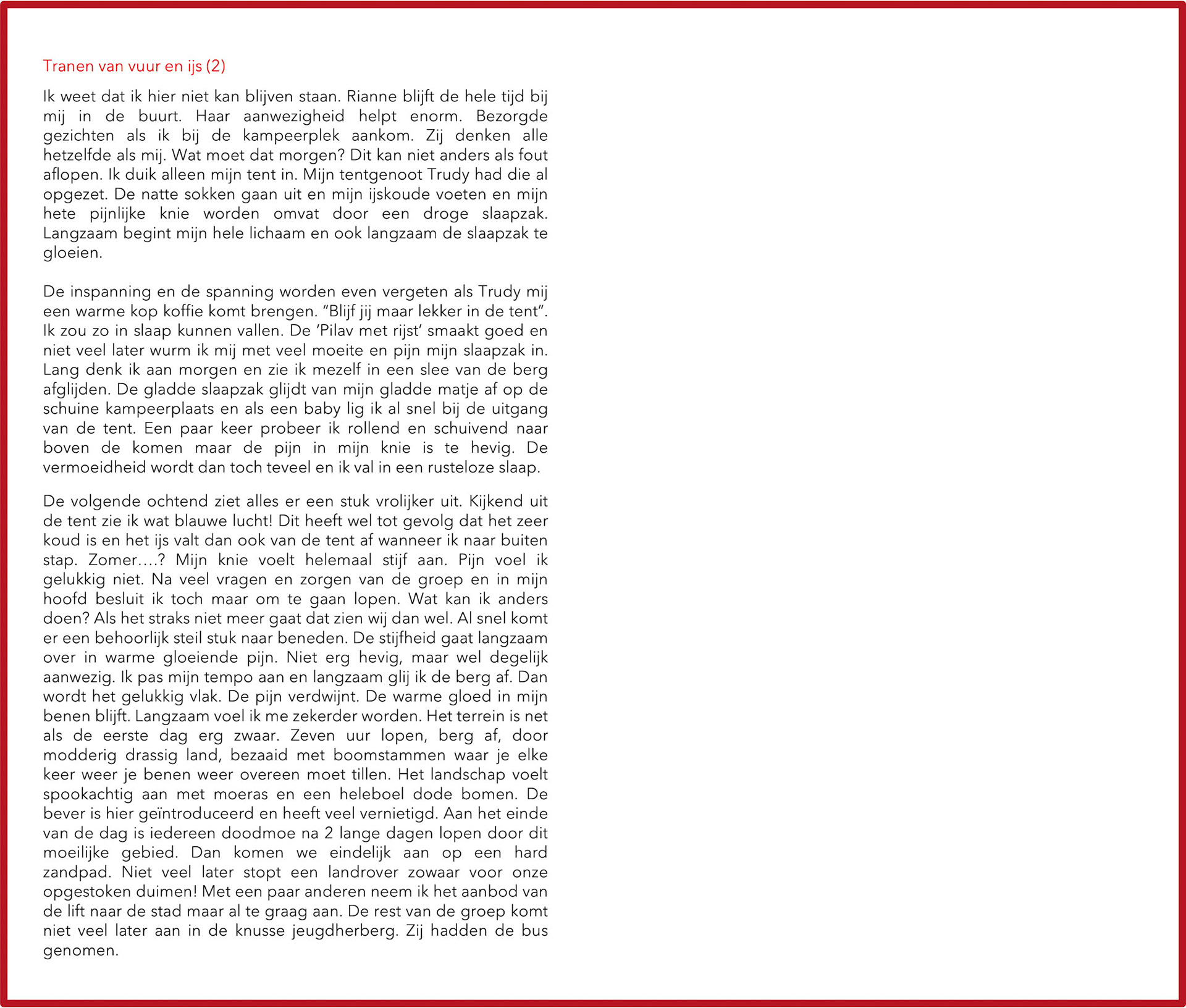 Tranen van vuur en ijs (2)

Ik weet dat ik hier niet kan blijven staan. Rianne blijft de hele tijd bij mij in de buurt. Haar aanwezigheid helpt enorm. Bezorgde gezichten als ik bij de kampeerplek aankom. Zij denken alle hetzelfde als mij. Wat moet dat morgen? Dit kan niet anders als fout aflopen. Ik duik alleen mijn tent in. Mijn tentgenoot Trudy had die al opgezet. De natte sokken gaan uit en mijn ijskoude voeten en mijn hete pijnlijke knie worden omvat door een droge slaapzak. Langzaam begint mijn hele lichaam en ook langzaam de slaapzak te gloeien.

De inspanning en de spanning worden even vergeten als Trudy mij een warme kop koffie komt brengen. “Blijf jij maar lekker in de tent”. Ik zou zo in slaap kunnen vallen. De ‘Pilav met rijst’ smaakt goed en niet veel later wurm ik mij met veel moeite en pijn mijn slaapzak in. Lang denk ik aan morgen en zie ik mezelf in een slee van de berg afglijden. De gladde slaapzak glijdt van mijn gladde matje af op de schuine kampeerplaats en als een baby lig ik al snel bij de uitgang van de tent. Een paar keer probeer ik rollend en schuivend naar boven de komen maar de pijn in mijn knie is te hevig. De vermoeidheid wordt dan toch teveel en ik val in een rusteloze slaap.

De volgende ochtend ziet alles er een stuk vrolijker uit. Kijkend uit de tent zie ik wat blauwe lucht! Dit heeft wel tot gevolg dat het zeer koud is en het ijs valt dan ook van de tent af wanneer ik naar buiten stap. Zomer….? Mijn knie voelt helemaal stijf aan. Pijn voel ik gelukkig niet. Na veel vragen en zorgen van de groep en in mijn hoofd besluit ik toch maar om te gaan lopen. Wat kan ik anders doen? Als het straks niet meer gaat dat zien wij dan wel. Al snel komt er een behoorlijk steil stuk naar beneden. De stijfheid gaat langzaam over in warme gloeiende pijn. Niet erg hevig, maar wel degelijk aanwezig. Ik pas mijn tempo aan en langzaam glij ik de berg af. Dan wordt het gelukkig vlak. De pijn verdwijnt. De warme gloed in mijn benen blijft. Langzaam voel ik me zekerder worden. Het terrein is net als de eerste dag erg zwaar. Zeven uur lopen, berg af, door modderig drassig land, bezaaid met boomstammen waar je elke keer weer je benen weer overeen moet tillen. Het landschap voelt spookachtig aan met moeras en een heleboel dode bomen. De bever is hier geïntroduceerd en heeft veel vernietigd. Aan het einde van de dag is iedereen doodmoe na 2 lange dagen lopen door dit moeilijke gebied. Dan komen we eindelijk aan op een hard zandpad. Niet veel later stopt een landrover zowaar voor onze opgestoken duimen! Met een paar anderen neem ik het aanbod van de lift naar de stad maar al te graag aan. De rest van de groep komt niet veel later aan in de knusse jeugdherberg. Zij hadden de bus genomen.